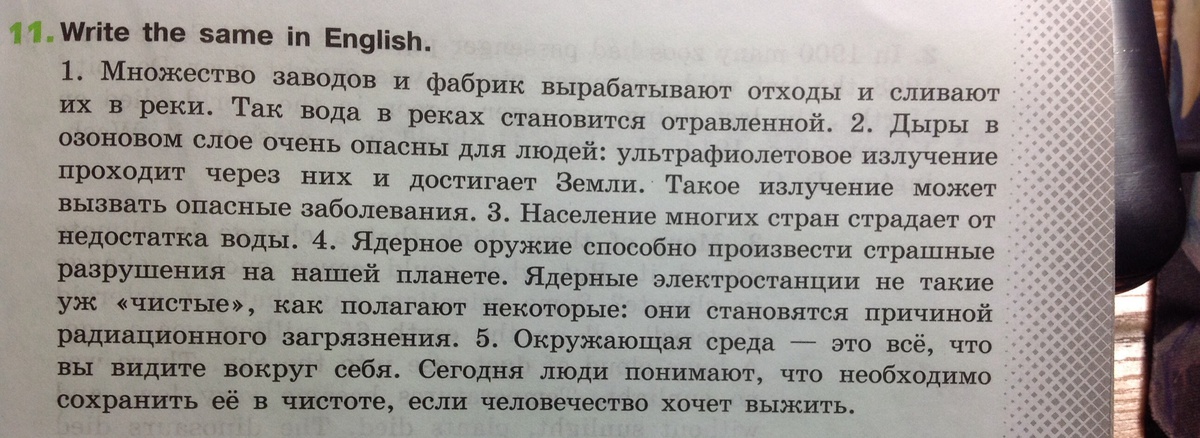 11. Write the same in English.

1. Множество заводов и фабрик вырабатывают отходы и сливают их в реки. Так вода в реках становится отравленной. 2. Дыры в озоновом слое очень опасны для людей: ультрафиолетовое излучение проходит через них и достигает Земли. Такое излучение может вызвать опасные заболевания. 3. Население многих стран страдает от недостатка воды. 4. Ядерное оружие способно произвести страшные разрушения на нашей планете. Ядерные электростанции не такие уж «чистые», как полагают некоторые: они становятся причиной радиационного загрязнения. 5. Окружающая среда — это всё, что вы видите вокруг себя. Сегодня люди понимают, что необходимо сохранить её в чистоте, если человечество хочет выжить.